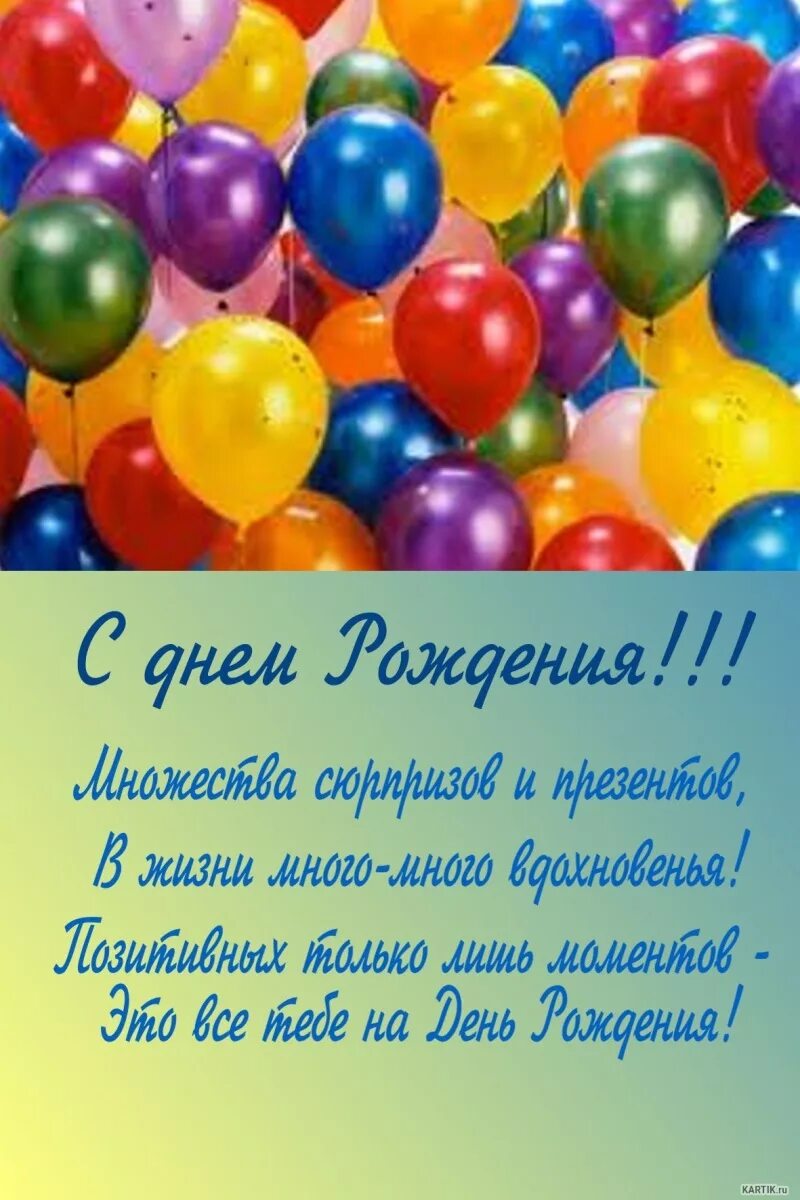 С днем Рождения!!!

Множества сюрпризов и презентов,
В жизни много-много вдохновенья!
Позитивных только лишь моментов -
Это все тебе на День Рождения!

KARTIK.ru